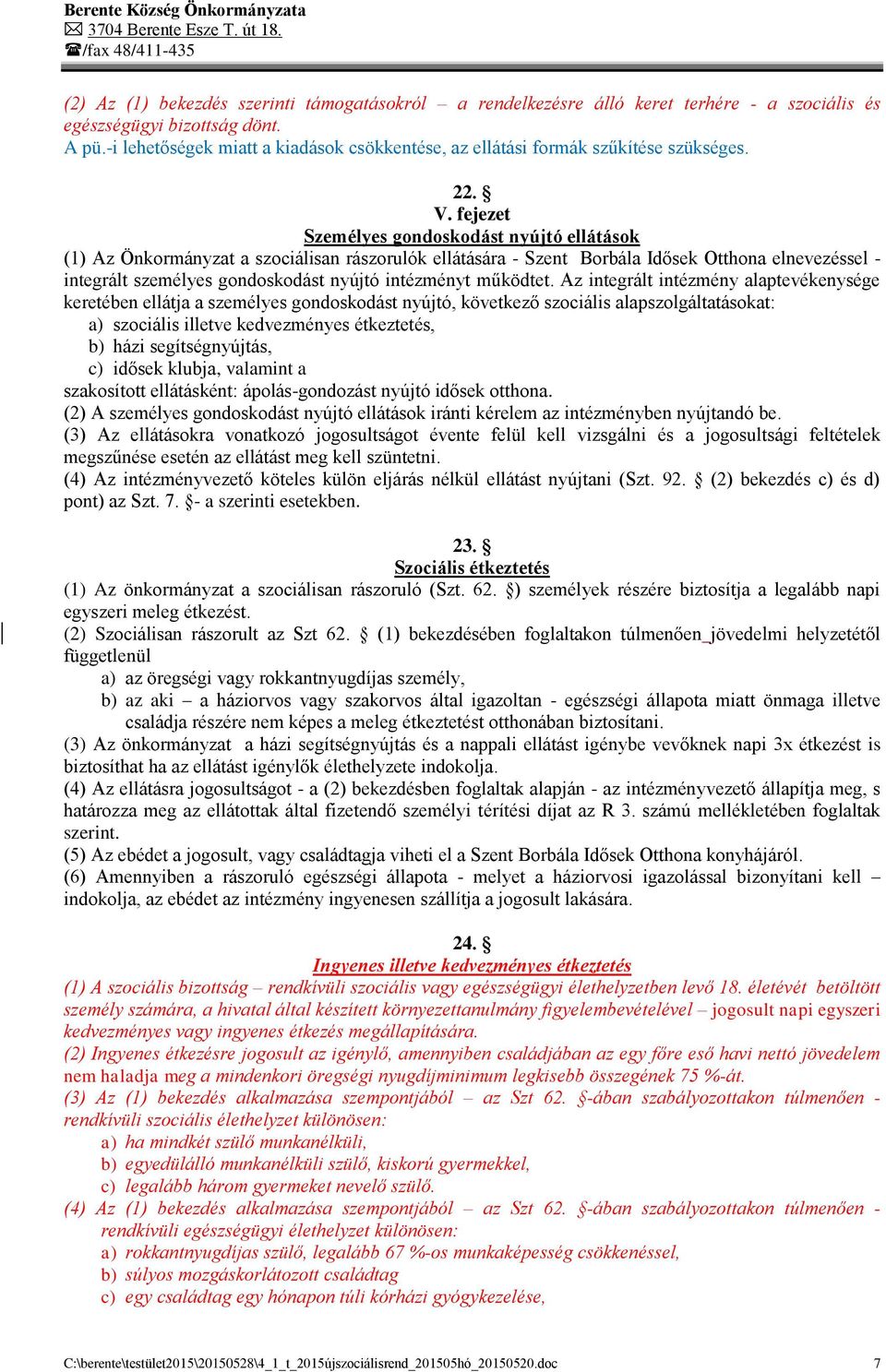 Berente Község Önkormányzata
✉ 3704 Berente Esze T. út 18.
☎/fax 48/411-435

(2) Az (1) bekezdés szerinti támogatásokról – a rendelkezésre álló keret terhére - a szociális és egészségügyi bizottság dönt.
A pü.-i lehetőségek miatt a kiadások csökkentése, az ellátási formák szűkítése szükséges.

22. §
V. fejezet
Személyes gondoskodást nyújtó ellátások
(1) Az Önkormányzat a szociálisan rászorulók ellátására - Szent Borbála Idősek Otthona elnevezéssel - integrált személyes gondoskodást nyújtó intézményt működtet. Az integrált intézmény alaptevékenysége keretében ellátja a személyes gondoskodást nyújtó, következő szociális alapszolgáltatásokat:
a) szociális illetve kedvezményes étkeztetés,
b) házi segítségnyújtás,
c) idősek klubja, valamint a
szakosított ellátásként: ápolás-gondozást nyújtó idősek otthona.
(2) A személyes gondoskodást nyújtó ellátások iránti kérelem az intézményben nyújtandó be.
(3) Az ellátásokra vonatkozó jogosultságot évente felül kell vizsgálni és a jogosultsági feltételek megszűnése esetén az ellátást meg kell szüntetni.
(4) Az intézményvezető köteles külön eljárás nélkül ellátást nyújtani (Szt. 92. § (2) bekezdés c) és d) pont) az Szt. 7. §- a szerinti esetekben.

23. §
Szociális étkeztetés
(1) Az önkormányzat a szociálisan rászoruló (Szt. 62. §) személyek részére biztosítja a legalább napi egyszeri meleg étkezést.
(2) Szociálisan rászorult az Szt 62. § (1) bekezdésében foglaltakon túlmenően jövedelmi helyzetétől függetlenül
a) az öregségi vagy rokkantnyugdíjas személy,
b) az aki – a háziorvos vagy szakorvos által igazoltan - egészségi állapota miatt önmaga illetve családja részére nem képes a meleg étkeztetést otthonában biztosítani.
(3) Az önkormányzat a házi segítségnyújtás és a nappali ellátást igénybe vevőknek napi 3x étkezést is biztosíthat ha az ellátást igénylők élethelyzete indokolja.
(4) Az ellátásra jogosultságot - a (2) bekezdésben foglaltak alapján - az intézményvezető állapítja meg, s határozza meg az ellátottak által fizetendő személyi térítési díjat az R 3. számú mellékletében foglaltak szerint.
(5) Az ebédet a jogosult, vagy családtagja viheti el a Szent Borbála Idősek Otthona konyhájáról.
(6) Amennyiben a rászoruló egészségi állapota - melyet a háziorvosi igazolással bizonyítani kell – indokolja, az ebédet az intézmény ingyenesen szállítja a jogosult lakására.

24. §
Ingyenes illetve kedvezményes étkeztetés
(1) A szociális bizottság – rendkívüli szociális vagy egészségügyi élethelyzetben levő 18. életévét betöltött személy számára, a hivatal által készített környezettanulmány figyelembevételével – jogosult napi egyszeri kedvezményes vagy ingyenes étkezés megállapítására.
(2) Ingyenes étkezésre jogosult az igénylő, amennyiben családjában az egy főre eső havi nettó jövedelem nem haladja meg a mindenkori öregségi nyugdíjminimum legkisebb összegének 75 %-át.
(3) Az (1) bekezdés alkalmazása szempontjából – az Szt 62. §-ában szabályozottakon túlmenően - rendkívüli szociális élethelyzet különösen:
a) ha mindkét szülő munkanélküli,
b) egyedülálló munkanélküli szülő, kiskorú gyermekkel,
c) legalább három gyermeket nevelő szülő.
(4) Az (1) bekezdés alkalmazása szempontjából – az Szt 62. §-ában szabályozottakon túlmenően - rendkívüli egészségügyi élethelyzet különösen:
a) rokkantnyugdíjas szülő, legalább 67 %-os munkaképesség csökkenéssel,
b) súlyos mozgáskorlátozott családtag
c) egy családtag egy hónapon túli kórházi gyógykezelése,

C:\berente\testület2015\20150528\4_1_t_2015újszociálisrend_201505hó_20150520.doc 7